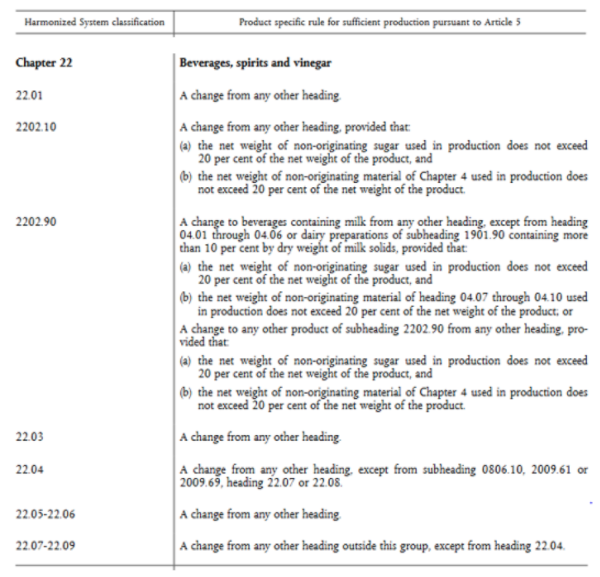 | Harmonized System classification | Product specific rule for sufficient production pursuant to Article 5 |
|---|---|
| **Chapter 22** | **Beverages, spirits and vinegar** |
| 22.01 | A change from any other heading. |
| 2202.10 | A change from any other heading, provided that: (a) the net weight of non-originating sugar used in production does not exceed 20 per cent of the net weight of the product, and (b) the net weight of non-originating material of Chapter 4 used in production does not exceed 20 per cent of the net weight of the product. |
| 2202.90 | A change to beverages containing milk from any other heading, except from heading 04.01 through 04.06 or dairy preparations of subheading 1901.90 containing more than 10 per cent by dry weight of milk solids, provided that: (a) the net weight of non-originating sugar used in production does not exceed 20 per cent of the net weight of the product, and (b) the net weight of non-originating material of heading 04.07 through 04.10 used in production does not exceed 20 per cent of the net weight of the product; or A change to any other product of subheading 2202.90 from any other heading, provided that: (a) the net weight of non-originating sugar used in production does not exceed 20 per cent of the net weight of the product, and (b) the net weight of non-originating material of Chapter 4 used in production does not exceed 20 per cent of the net weight of the product. |
| 22.03 | A change from any other heading. |
| 22.04 | A change from any other heading, except from subheading 0806.10, 2009.61 or 2009.69, heading 22.07 or 22.08. |
| 22.05-22.06 | A change from any other heading. |
| 22.07-22.09 | A change from any other heading outside this group, except from heading 22.04. |